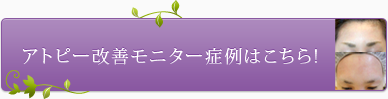 アトピー改善モニター症例はこちら!